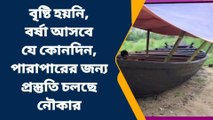 বৃষ্টি হয়নি,
বর্ষা আসবে
যে কোনদিন,
পারাপারের জন্য
প্রস্তুতি চলছে
নৌকার